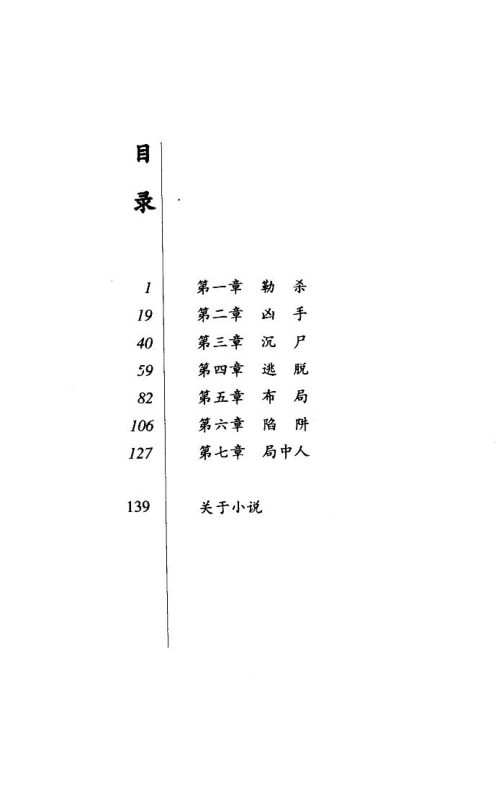 目录

1 第一章 勒杀
19 第二章 凶手
40 第三章 沉尸
59 第四章 逃脱
82 第五章 布局
106 第六章 陷阱
127 第七章 局中人

139 关于小说